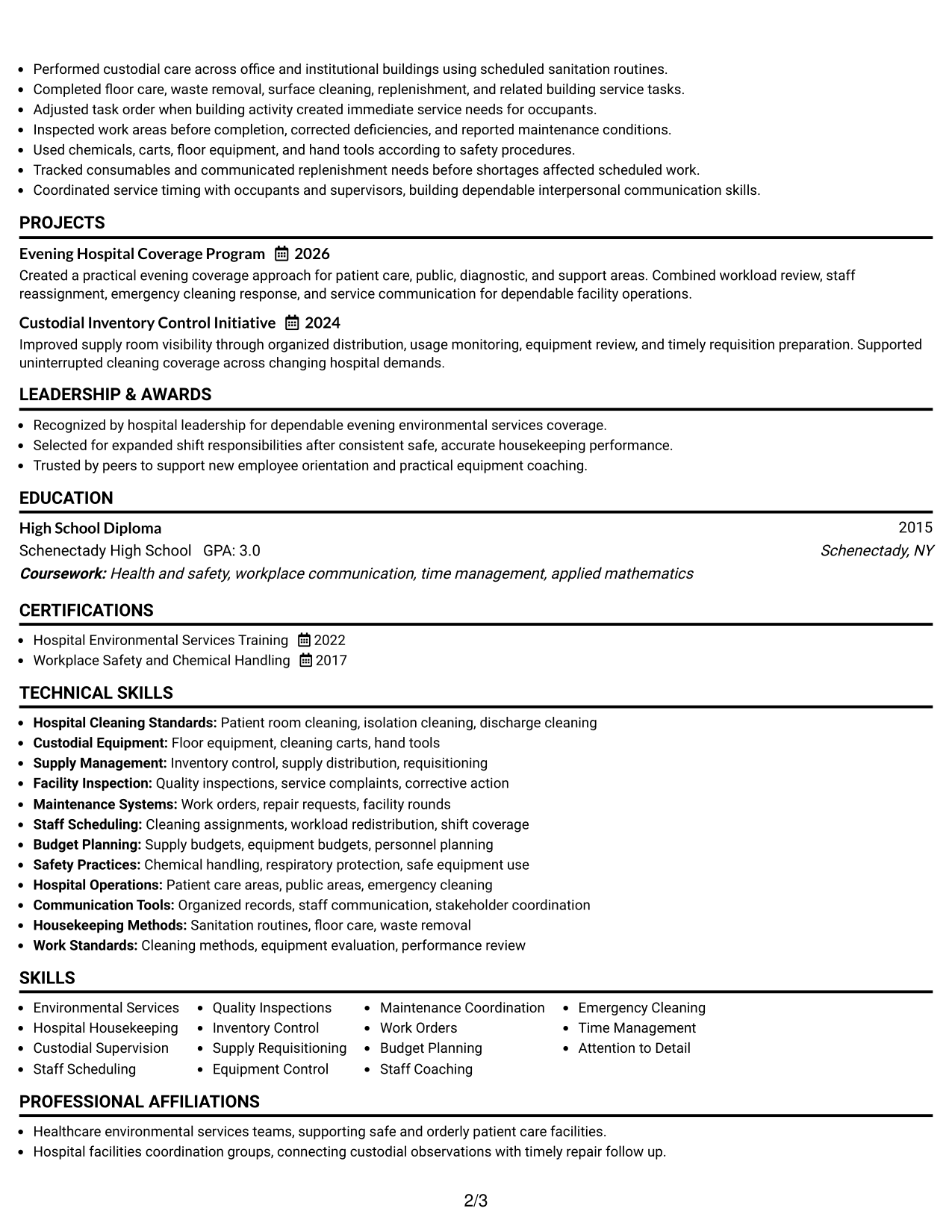 • Performed custodial care across office and institutional buildings using scheduled sanitation routines.
• Completed floor care, waste removal, surface cleaning, replenishment, and related building service tasks.
• Adjusted task order when building activity created immediate service needs for occupants.
• Inspected work areas before completion, corrected deficiencies, and reported maintenance conditions.
• Used chemicals, carts, floor equipment, and hand tools according to safety procedures.
• Tracked consumables and communicated replenishment needs before shortages affected scheduled work.
• Coordinated service timing with occupants and supervisors, building dependable interpersonal communication skills.

PROJECTS

Evening Hospital Coverage Program 2026

Created a practical evening coverage approach for patient care, public, diagnostic, and support areas. Combined workload review, staff reassignment, emergency cleaning response, and service communication for dependable facility operations.

Custodial Inventory Control Initiative 2024

Improved supply room visibility through organized distribution, usage monitoring, equipment review, and timely requisition preparation. Supported uninterrupted cleaning coverage across changing hospital demands.

LEADERSHIP & AWARDS

• Recognized by hospital leadership for dependable evening environmental services coverage.
• Selected for expanded shift responsibilities after consistent safe, accurate housekeeping performance.
• Trusted by peers to support new employee orientation and practical equipment coaching.

EDUCATION

High School Diploma 2015
Schenectady High School GPA: 3.0 Schenectady, NY
Coursework: Health and safety, workplace communication, time management, applied mathematics

CERTIFICATIONS

• Hospital Environmental Services Training 2022
• Workplace Safety and Chemical Handling 2017

TECHNICAL SKILLS

• Hospital Cleaning Standards: Patient room cleaning, isolation cleaning, discharge cleaning
• Custodial Equipment: Floor equipment, cleaning carts, hand tools
• Supply Management: Inventory control, supply distribution, requisitioning
• Facility Inspection: Quality inspections, service complaints, corrective action
• Maintenance Systems: Work orders, repair requests, facility rounds
• Staff Scheduling: Cleaning assignments, workload redistribution, shift coverage
• Budget Planning: Supply budgets, equipment budgets, personnel planning
• Safety Practices: Chemical handling, respiratory protection, safe equipment use
• Hospital Operations: Patient care areas, public areas, emergency cleaning
• Communication Tools: Organized records, staff communication, stakeholder coordination
• Housekeeping Methods: Sanitation routines, floor care, waste removal
• Work Standards: Cleaning methods, equipment evaluation, performance review

SKILLS

• Environmental Services
• Hospital Housekeeping
• Custodial Supervision
• Staff Scheduling

• Quality Inspections
• Inventory Control
• Supply Requisitioning
• Equipment Control

• Maintenance Coordination
• Work Orders
• Budget Planning
• Staff Coaching

• Emergency Cleaning
• Time Management
• Attention to Detail

PROFESSIONAL AFFILIATIONS

• Healthcare environmental services teams, supporting safe and orderly patient care facilities.
• Hospital facilities coordination groups, connecting custodial observations with timely repair follow up.

2/3